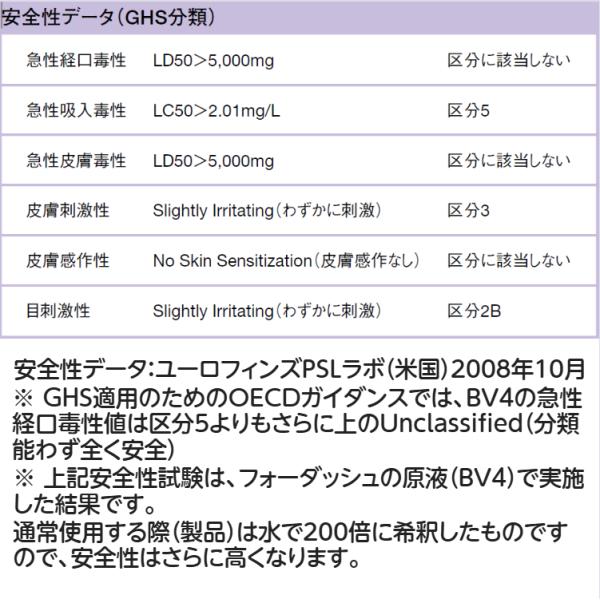 安全性データ(GHS分類)

| 急性経口毒性 | LD50>5,000mg | 区分に該当しない |
|---|---|---|
| 急性吸入毒性 | LC50>2.01mg/L | 区分5 |
| 急性皮膚毒性 | LD50>5,000mg | 区分に該当しない |
| 皮膚刺激性 | Slightly Irritating(わずかに刺激) | 区分3 |
| 皮膚感作性 | No Skin Sensitization(皮膚感作なし) | 区分に該当しない |
| 目刺激性 | Slightly Irritating(わずかに刺激) | 区分2B |

安全性データ:ユーロフィンズPSLラボ(米国)2008年10月
※ GHS適用のためのOECDガイダンスでは、BV4の急性経口毒性値は区分5よりもさらに上のUnclassified(分類能わず全く安全)
※ 上記安全性試験は、フォーダッシュの原液(BV4)で実施した結果です。
通常使用する際(製品)は水で200倍に希釈したものですので、安全性はさらに高くなります。